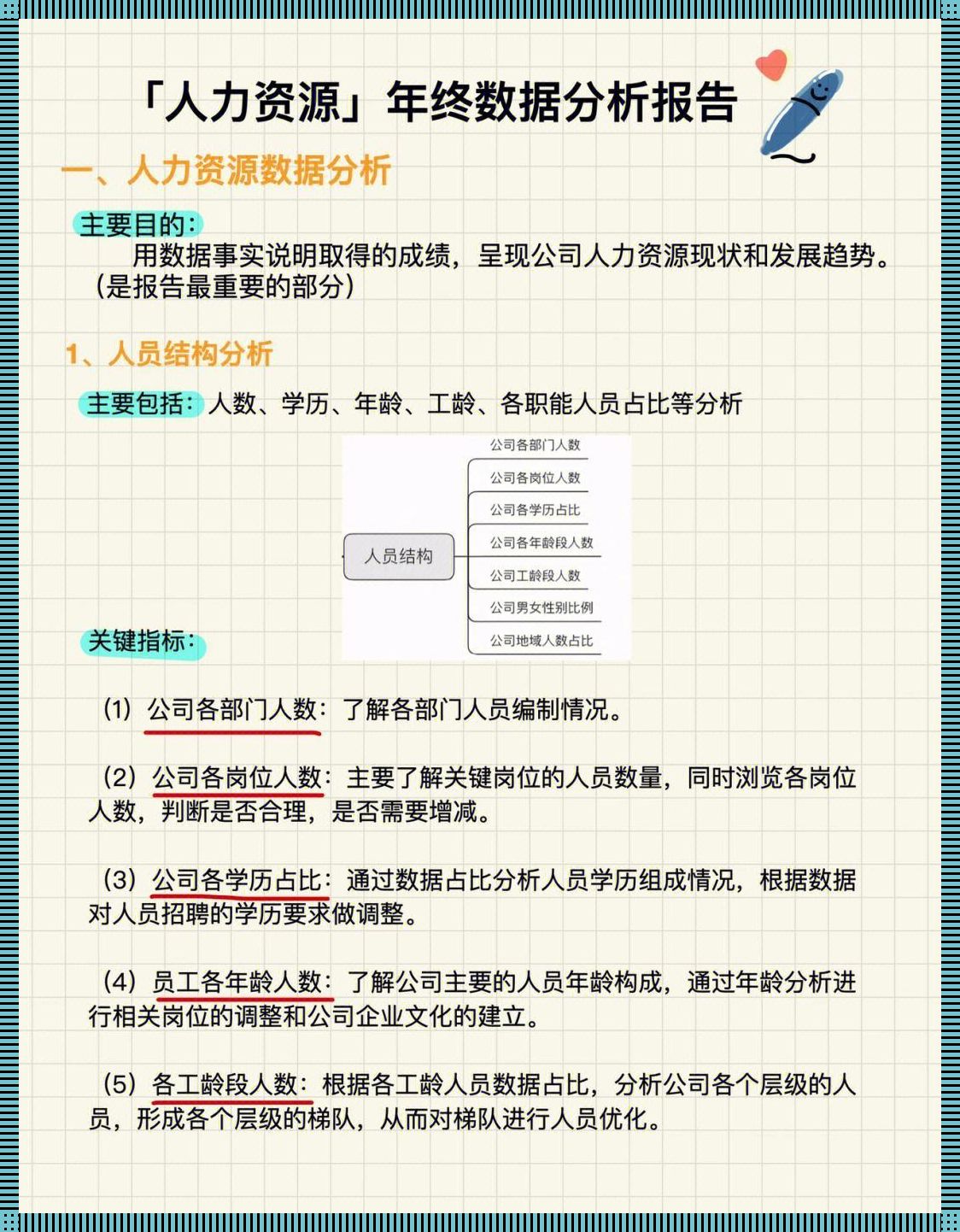 「人力资源」年终数据分析报告

一、人力资源数据分析

主要目的:
用数据事实说明取得的成绩，呈现公司人力资源现状和发展趋势。（是报告最重要的部分）

1、人员结构分析

主要包括：人数、学历、年龄、工龄、各职能人员占比等分析

人员结构
公司各部门人数
公司各岗位人数
公司各学历占比
公司各年龄段人数
公司工龄段人数
公司男女性别比例
公司地域人数占比

关键指标：

（1）公司各部门人数：了解各部门人员编制情况。

（2）公司各岗位人数：主要了解关键岗位的人员数量，同时浏览各岗位人数，判断是否合理，是否需要增减。

（3）公司各学历占比：通过数据占比分析人员学历组成情况，根据数据对人员招聘的学历要求做调整。

（4）员工各年龄人数：了解公司主要的人员年龄构成，通过年龄分析进行相关岗位的调整和公司企业文化的建立。

（5）各工龄段人数：根据各工龄人员数据占比，分析公司各个层级的人员，形成各个层级的梯队，从而对梯队进行人员优化。